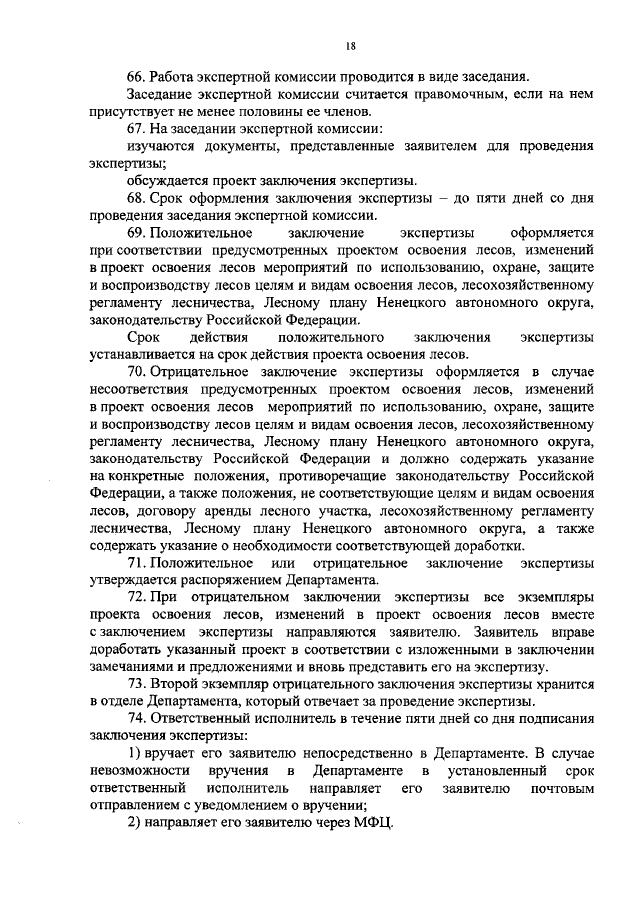 18

66. Работа экспертной комиссии проводится в виде заседания.

Заседание экспертной комиссии считается правомочным, если на нем присутствует не менее половины ее членов.

67. На заседании экспертной комиссии:

изучаются документы, представленные заявителем для проведения экспертизы;

обсуждается проект заключения экспертизы.

68. Срок оформления заключения экспертизы – до пяти дней со дня проведения заседания экспертной комиссии.

69. Положительное заключение экспертизы оформляется при соответствии предусмотренных проектом освоения лесов, изменений в проект освоения лесов мероприятий по использованию, охране, защите и воспроизводству лесов целям и видам освоения лесов, лесохозяйственному регламенту лесничества, Лесному плану Ненецкого автономного округа, законодательству Российской Федерации.

Срок действия положительного заключения экспертизы устанавливается на срок действия проекта освоения лесов.

70. Отрицательное заключение экспертизы оформляется в случае несоответствия предусмотренных проектом освоения лесов, изменений в проект освоения лесов мероприятий по использованию, охране, защите и воспроизводству лесов целям и видам освоения лесов, лесохозяйственному регламенту лесничества, Лесному плану Ненецкого автономного округа, законодательству Российской Федерации и должно содержать указание на конкретные положения, противоречащие законодательству Российской Федерации, а также положения, не соответствующие целям и видам освоения лесов, договору аренды лесного участка, лесохозяйственному регламенту лесничества, Лесному плану Ненецкого автономного округа, а также содержать указание о необходимости соответствующей доработки.

71. Положительное или отрицательное заключение экспертизы утверждается распоряжением Департамента.

72. При отрицательном заключении экспертизы все экземпляры проекта освоения лесов, изменений в проект освоения лесов вместе с заключением экспертизы направляются заявителю. Заявитель вправе доработать указанный проект в соответствии с изложенными в заключении замечаниями и предложениями и вновь представить его на экспертизу.

73. Второй экземпляр отрицательного заключения экспертизы хранится в отделе Департамента, который отвечает за проведение экспертизы.

74. Ответственный исполнитель в течение пяти дней со дня подписания заключения экспертизы:

1) вручает его заявителю непосредственно в Департаменте. В случае невозможности вручения в Департаменте в установленный срок ответственный исполнитель направляет его заявителю почтовым отправлением с уведомлением о вручении;

2) направляет его заявителю через МФЦ.